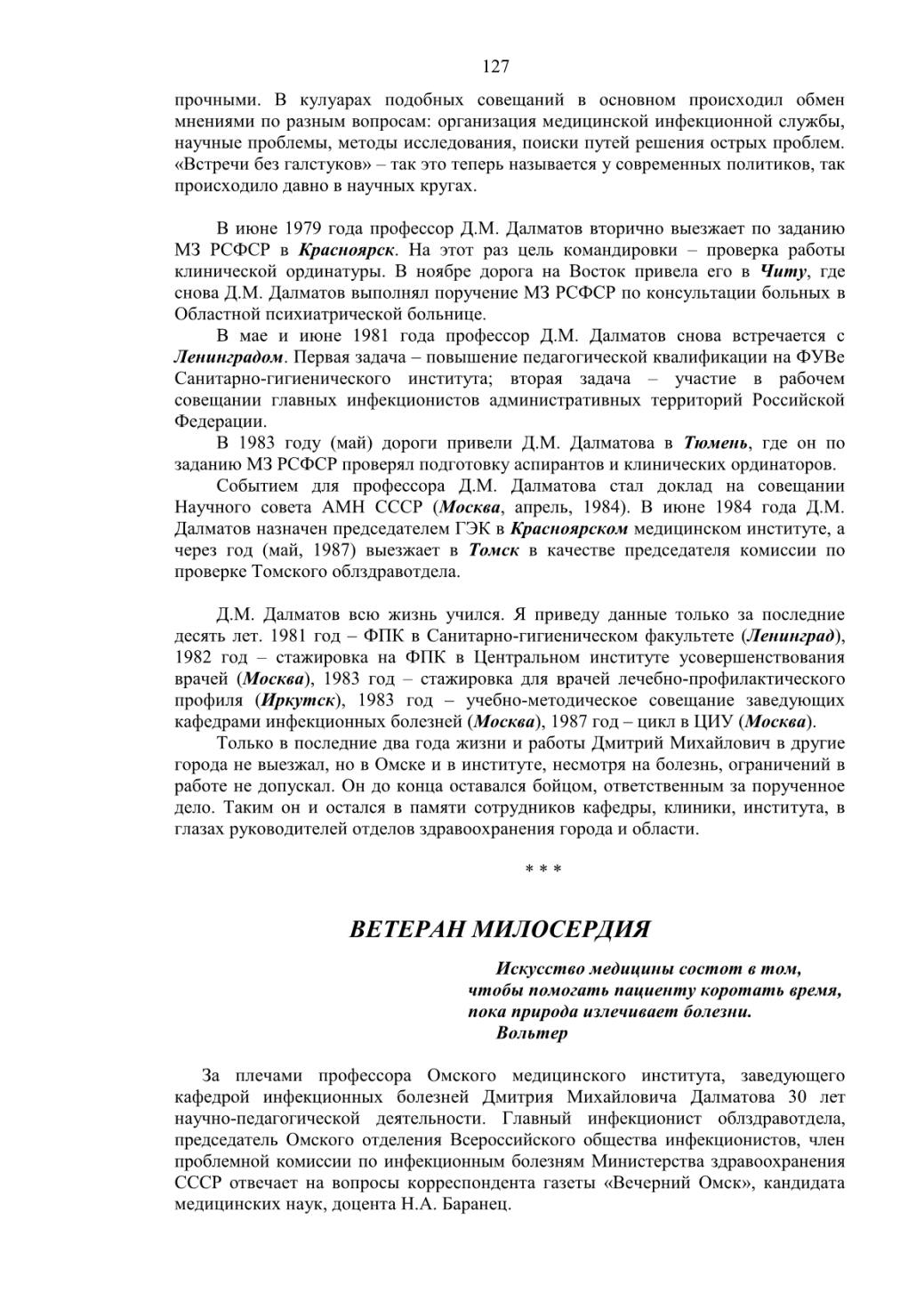 127

прочными. В кулуарах подобных совещаний в основном происходил обмен мнениями по разным вопросам: организация медицинской инфекционной службы, научные проблемы, методы исследования, поиски путей решения острых проблем. «Встречи без галстуков» – так это теперь называется у современных политиков, так происходило давно в научных кругах.

В июне 1979 года профессор Д.М. Далматов вторично выезжает по заданию МЗ РСФСР в Красноярск. На этот раз цель командировки – проверка работы клинической ординатуры. В ноябре дорога на Восток привела его в Читу, где снова Д.М. Далматов выполнял поручение МЗ РСФСР по консультации больных в Областной психиатрической больнице.

В мае и июне 1981 года профессор Д.М. Далматов снова встречается с Ленинградом. Первая задача – повышение педагогической квалификации на ФУВе Санитарно-гигиенического института; вторая задача – участие в рабочем совещании главных инфекционистов административных территорий Российской Федерации.

В 1983 году (май) дороги привели Д.М. Далматова в Тюмень, где он по заданию МЗ РСФСР проверял подготовку аспирантов и клинических ординаторов.

Событием для профессора Д.М. Далматова стал доклад на совещании Научного совета АМН СССР (Москва, апрель, 1984). В июне 1984 года Д.М. Далматов назначен председателем ГЭК в Красноярском медицинском институте, а через год (май, 1987) выезжает в Томск в качестве председателя комиссии по проверке Томского облздравотдела.

Д.М. Далматов всю жизнь учился. Я приведу данные только за последние десять лет. 1981 год – ФПК в Санитарно-гигиеническом факультете (Ленинград), 1982 год – стажировка на ФПК в Центральном институте усовершенствования врачей (Москва), 1983 год – стажировка для врачей лечебно-профилактического профиля (Иркутск), 1983 год – учебно-методическое совещание заведующих кафедрами инфекционных болезней (Москва), 1987 год – цикл в ЦИУ (Москва).

Только в последние два года жизни и работы Дмитрий Михайлович в другие города не выезжал, но в Омске и в институте, несмотря на болезнь, ограничений в работе не допускал. Он до конца оставался бойцом, ответственным за порученное дело. Таким он и остался в памяти сотрудников кафедры, клиники, института, в глазах руководителей отделов здравоохранения города и области.

* * *

ВЕТЕРАН МИЛОСЕРДИЯ

Искусство медицины состот в том, чтобы помогать пациенту коротать время, пока природа излечивает болезни.
Вольтер

За плечами профессора Омского медицинского института, заведующего кафедрой инфекционных болезней Дмитрия Михайловича Далматова 30 лет научно-педагогической деятельности. Главный инфекционист облздравотдела, председатель Омского отделения Всероссийского общества инфекционистов, член проблемной комиссии по инфекционным болезням Министерства здравоохранения СССР отвечает на вопросы корреспондента газеты «Вечерний Омск», кандидата медицинских наук, доцента Н.А. Баранец.